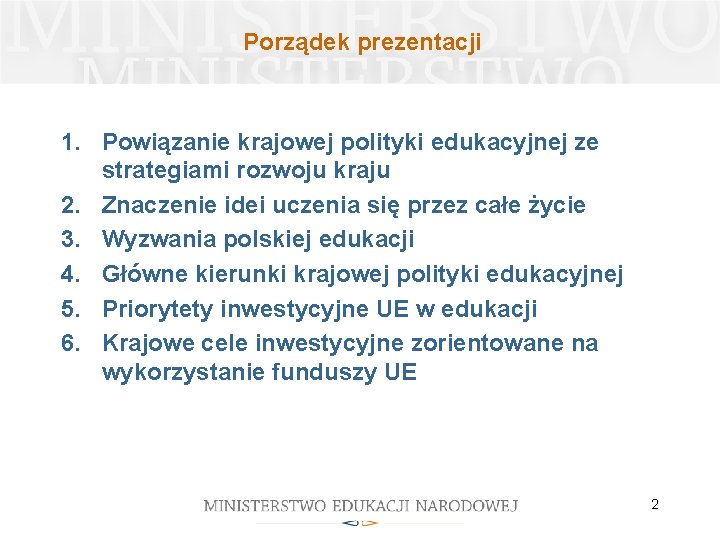 MINISTERSTWO
MINISTERSTWO

Porządek prezentacji

1. Powiązanie krajowej polityki edukacyjnej ze strategiami rozwoju kraju
2. Znaczenie idei uczenia się przez całe życie
3. Wyzwania polskiej edukacji
4. Główne kierunki krajowej polityki edukacyjnej
5. Priorytety inwestycyjne UE w edukacji
6. Krajowe cele inwestycyjne zorientowane na wykorzystanie funduszy UE

MINISTERSTWO EDUKACJI NARODOWEJ

2